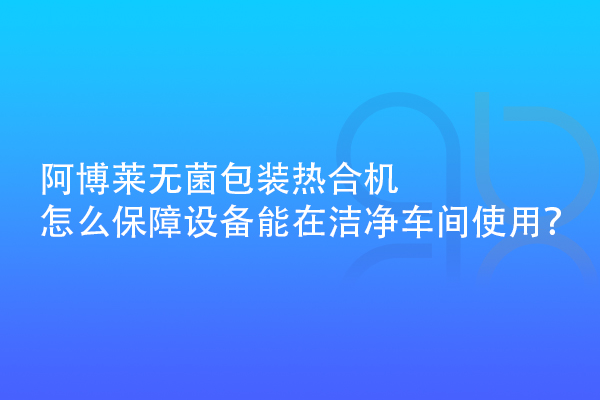 阿博莱无菌包装热合机
怎么保障设备能在洁净车间使用?